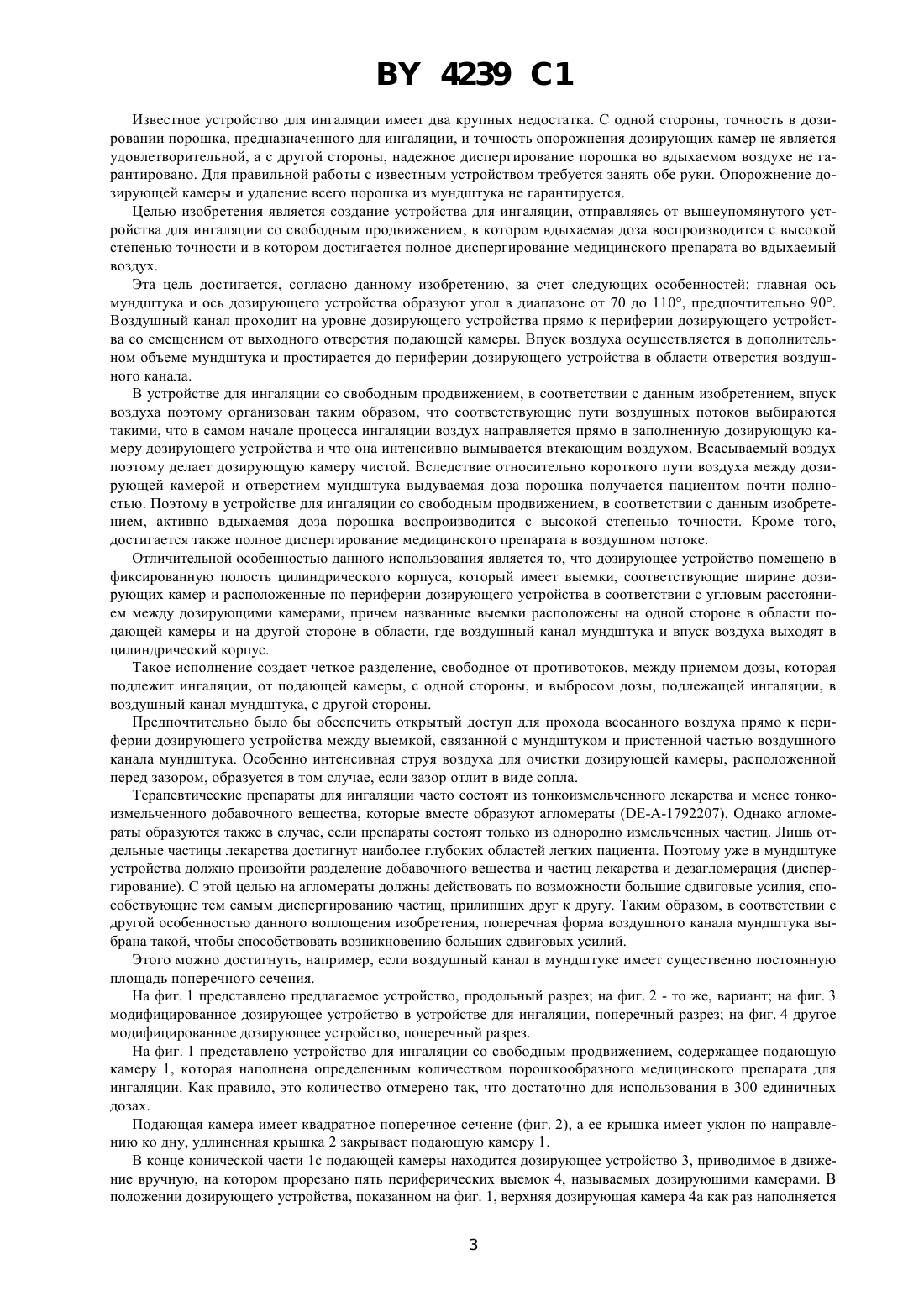 BY 4239 C1

Известное устройство для ингаляции имеет два крупных недостатка. С одной стороны, точность в дозировании порошка, предназначенного для ингаляции, и точность опорожнения дозирующих камер не является удовлетворительной, а с другой стороны, надежное диспергирование порошка во вдыхаемом воздухе не гарантировано. Для правильной работы с известным устройством требуется занять обе руки. Опорожнение дозирующей камеры и удаление всего порошка из мундштука не гарантируется.

Целью изобретения является создание устройства для ингаляции, отправляясь от вышеупомянутого устройства для ингаляции со свободным продвижением, в котором вдыхаемая доза воспроизводится с высокой степенью точности и в котором достигается полное диспергирование медицинского препарата во вдыхаемый воздух.

Эта цель достигается, согласно данному изобретению, за счет следующих особенностей: главная ось мундштука и ось дозирующего устройства образуют угол в диапазоне от 70 до 110°, предпочтительно 90°. Воздушный канал проходит на уровне дозирующего устройства прямо к периферии дозирующего устройства со смещением от выходного отверстия подающей камеры. Впуск воздуха осуществляется в дополнительном объеме мундштука и простирается до периферии дозирующего устройства в области отверстия воздушного канала.

В устройстве для ингаляции со свободным продвижением, в соответствии с данным изобретением, впуск воздуха поэтому организован таким образом, что соответствующие пути воздушных потоков выбираются такими, что в самом начале процесса ингаляции воздух направляется прямо в заполненную дозирующую камеру дозирующего устройства и что она интенсивно вымывается втекающим воздухом. Всасываемый воздух поэтому делает дозирующую камеру чистой. Вследствие относительно короткого пути воздуха между дозирующей камерой и отверстием мундштука выдуваемая доза порошка получается пациентом почти полностью. Поэтому в устройстве для ингаляции со свободным продвижением, в соответствии с данным изобретением, активно вдыхаемая доза порошка воспроизводится с высокой степенью точности. Кроме того, достигается также полное диспергирование медицинского препарата в воздушном потоке.

Отличительной особенностью данного использования является то, что дозирующее устройство помещено в фиксированную полость цилиндрического корпуса, который имеет выемки, соответствующие ширине дозирующих камер и расположенные по периферии дозирующего устройства в соответствии с угловым расстоянием между дозирующими камерами, причем названные выемки расположены на одной стороне в области подающей камеры и на другой стороне в области, где воздушный канал мундштука и впуск воздуха выходят в цилиндрический корпус.

Такое исполнение создает четкое разделение, свободное от противотоков, между приемом дозы, которая подлежит ингаляции, от подающей камеры, с одной стороны, и выбросом дозы, подлежащей ингаляции, в воздушный канал мундштука, с другой стороны.

Предпочтительно было бы обеспечить открытый доступ для прохода всосанного воздуха прямо к периферии дозирующего устройства между выемкой, связанной с мундштуком и пристенной частью воздушного канала мундштука. Особенно интенсивная струя воздуха для очистки дозирующей камеры, расположенной перед зазором, образуется в том случае, если зазор отлит в виде сопла.

Терапевтические препараты для ингаляции часто состоят из тонкоизмельченного лекарства и менее тонкоизмельченного добавочного вещества, которые вместе образуют агломераты (DE-A-1792207). Однако агломераты образуются также в случае, если препараты состоят только из однородно измельченных частиц. Лишь отдельные частицы лекарства достигнут наиболее глубоких областей легких пациента. Поэтому уже в мундштуке устройства должно произойти разделение добавочного вещества и частиц лекарства и дезагломерация (диспергирование). С этой целью на агломераты должны действовать по возможности большие сдвиговые усилия, способствующие тем самым диспергированию частиц, прилипших друг к другу. Таким образом, в соответствии с другой особенностью данного воплощения изобретения, поперечная форма воздушного канала мундштука выбрана такой, чтобы способствовать возникновению больших сдвиговых усилий.

Этого можно достигнуть, например, если воздушный канал в мундштуке имеет существенно постоянную площадь поперечного сечения.

На фиг. 1 представлено предлагаемое устройство, продольный разрез; на фиг. 2 - то же, вариант; на фиг. 3 модифицированное дозирующее устройство в устройстве для ингаляции, поперечный разрез; на фиг. 4 другое модифицированное дозирующее устройство, поперечный разрез.

На фиг. 1 представлено устройство для ингаляции со свободным продвижением, содержащее подающую камеру 1, которая наполнена определенным количеством порошкообразного медицинского препарата для ингаляции. Как правило, это количество отмерено так, что достаточно для использования в 300 единичных дозах.

Подающая камера имеет квадратное поперечное сечение (фиг. 2), а ее крышка имеет уклон по направлению ко дну, удлиненная крышка 2 закрывает подающую камеру 1.

В конце конической части 1с подающей камеры находится дозирующее устройство 3, приводимое в движение вручную, на котором прорезано пять периферических выемок 4, называемых дозирующими камерами. В положении дозирующего устройства, показанном на фиг. 1, верхняя дозирующая камера 4а как раз наполняется

3